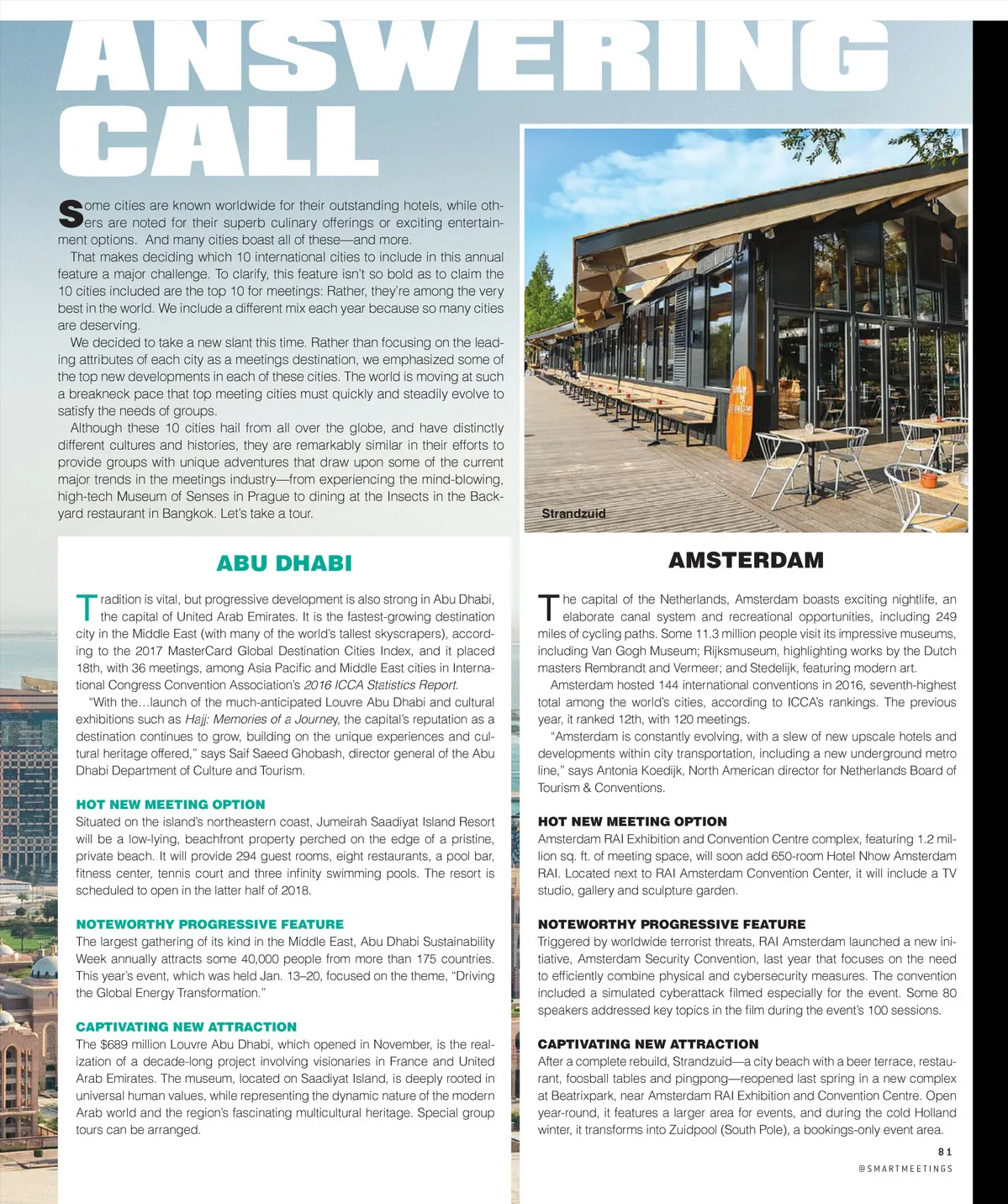 ANSWERING CALL

Some cities are known worldwide for their outstanding hotels, while others are noted for their superb culinary offerings or exciting entertainment options. And many cities boast all of these—and more.

That makes deciding which 10 international cities to include in this annual feature a major challenge. To clarify, this feature isn't so bold as to claim the 10 cities included are the top 10 for meetings: Rather, they're among the very best in the world. We include a different mix each year because so many cities are deserving.

We decided to take a new slant this time. Rather than focusing on the leading attributes of each city as a meetings destination, we emphasized some of the top new developments in each of these cities. The world is moving at such a breakneck pace that top meeting cities must quickly and steadily evolve to satisfy the needs of groups.

Although these 10 cities hail from all over the globe, and have distinctly different cultures and histories, they are remarkably similar in their efforts to provide groups with unique adventures that draw upon some of the current major trends in the meetings industry—from experiencing the mind-blowing, high-tech Museum of Senses in Prague to dining at the Insects in the Backyard restaurant in Bangkok. Let's take a tour.

Strandzuid

ABU DHABI

Tradition is vital, but progressive development is also strong in Abu Dhabi, the capital of United Arab Emirates. It is the fastest-growing destination city in the Middle East (with many of the world's tallest skyscrapers), according to the 2017 MasterCard Global Destination Cities Index, and it placed 18th, with 36 meetings, among Asia Pacific and Middle East cities in International Congress Convention Association's 2016 ICCA Statistics Report.

"With the…launch of the much-anticipated Louvre Abu Dhabi and cultural exhibitions such as Hajj: Memories of a Journey, the capital's reputation as a destination continues to grow, building on the unique experiences and cultural heritage offered," says Saif Saeed Ghobash, director general of the Abu Dhabi Department of Culture and Tourism.

HOT NEW MEETING OPTION
Situated on the island's northeastern coast, Jumeirah Saadiyat Island Resort will be a low-lying, beachfront property perched on the edge of a pristine, private beach. It will provide 294 guest rooms, eight restaurants, a pool bar, fitness center, tennis court and three infinity swimming pools. The resort is scheduled to open in the latter half of 2018.

NOTEWORTHY PROGRESSIVE FEATURE
The largest gathering of its kind in the Middle East, Abu Dhabi Sustainability Week annually attracts some 40,000 people from more than 175 countries. This year's event, which was held Jan. 13–20, focused on the theme, "Driving the Global Energy Transformation."

CAPTIVATING NEW ATTRACTION
The $689 million Louvre Abu Dhabi, which opened in November, is the realization of a decade-long project involving visionaries in France and United Arab Emirates. The museum, located on Saadiyat Island, is deeply rooted in universal human values, while representing the dynamic nature of the modern Arab world and the region's fascinating multicultural heritage. Special group tours can be arranged.

AMSTERDAM

The capital of the Netherlands, Amsterdam boasts exciting nightlife, an elaborate canal system and recreational opportunities, including 249 miles of cycling paths. Some 11.3 million people visit its impressive museums, including Van Gogh Museum; Rijksmuseum, highlighting works by the Dutch masters Rembrandt and Vermeer; and Stedelijk, featuring modern art.

Amsterdam hosted 144 international conventions in 2016, seventh-highest total among the world's cities, according to ICCA's rankings. The previous year, it ranked 12th, with 120 meetings.

"Amsterdam is constantly evolving, with a slew of new upscale hotels and developments within city transportation, including a new underground metro line," says Antonia Koedijk, North American director for Netherlands Board of Tourism & Conventions.

HOT NEW MEETING OPTION
Amsterdam RAI Exhibition and Convention Centre complex, featuring 1.2 million sq. ft. of meeting space, will soon add 650-room Hotel Nhow Amsterdam RAI. Located next to RAI Amsterdam Convention Center, it will include a TV studio, gallery and sculpture garden.

NOTEWORTHY PROGRESSIVE FEATURE
Triggered by worldwide terrorist threats, RAI Amsterdam launched a new initiative, Amsterdam Security Convention, last year that focuses on the need to efficiently combine physical and cybersecurity measures. The convention included a simulated cyberattack filmed especially for the event. Some 80 speakers addressed key topics in the film during the event's 100 sessions.

CAPTIVATING NEW ATTRACTION
After a complete rebuild, Strandzuid—a city beach with a beer terrace, restaurant, foosball tables and pingpong—reopened last spring in a new complex at Beatrixpark, near Amsterdam RAI Exhibition and Convention Centre. Open year-round, it features a larger area for events, and during the cold Holland winter, it transforms into Zuidpool (South Pole), a bookings-only event area.

81
@SMARTMEETINGS